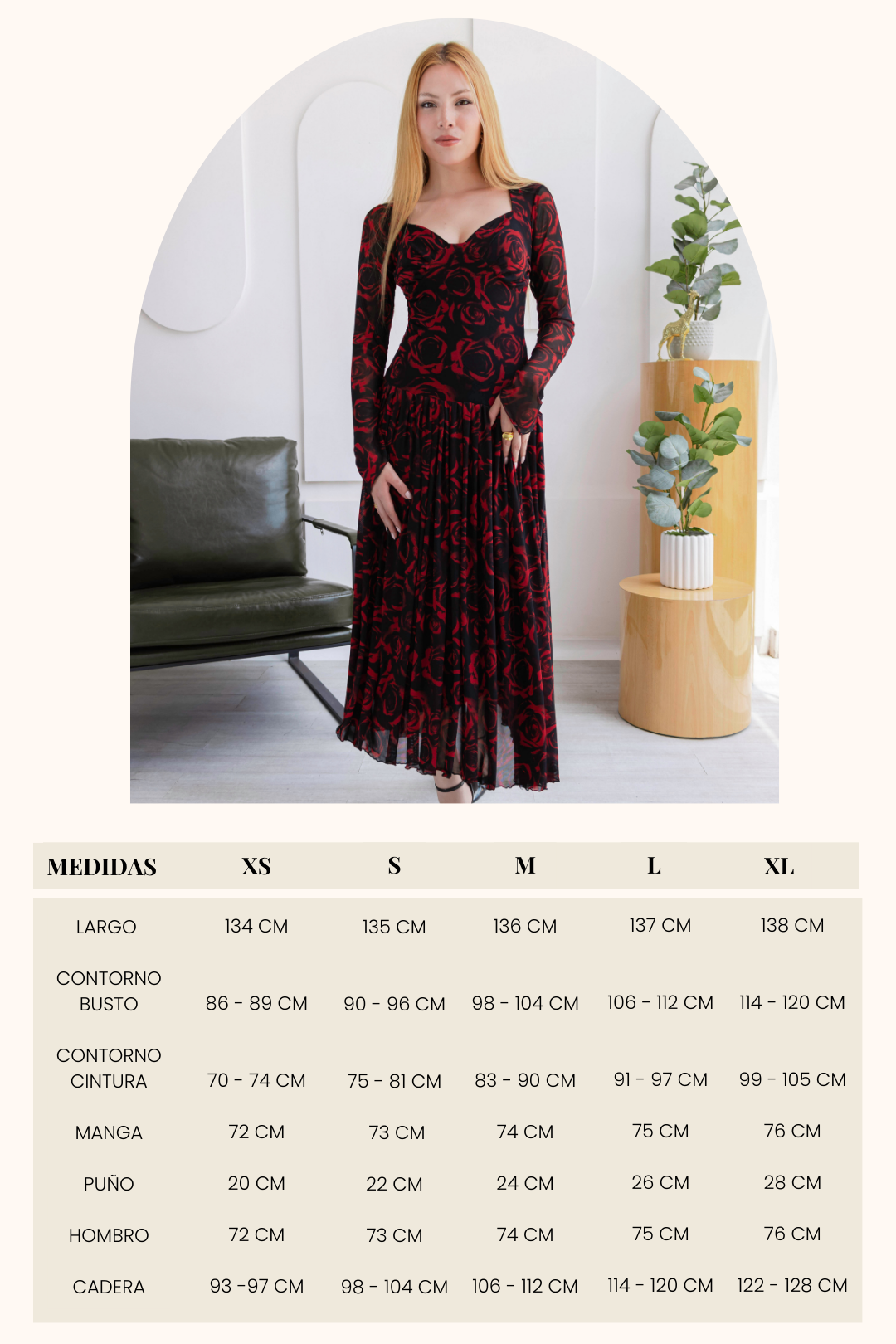 | MEDIDAS | XS | S | M | L | XL |
|---|---|---|---|---|---|
| LARGO | 134 CM | 135 CM | 136 CM | 137 CM | 138 CM |
| CONTORNO BUSTO | 86 - 89 CM | 90 - 96 CM | 98 - 104 CM | 106 - 112 CM | 114 - 120 CM |
| CONTORNO CINTURA | 70 - 74 CM | 75 - 81 CM | 83 - 90 CM | 91 - 97 CM | 99 - 105 CM |
| MANGA | 72 CM | 73 CM | 74 CM | 75 CM | 76 CM |
| PUÑO | 20 CM | 22 CM | 24 CM | 26 CM | 28 CM |
| HOMBRO | 72 CM | 73 CM | 74 CM | 75 CM | 76 CM |
| CADERA | 93 -97 CM | 98 - 104 CM | 106 - 112 CM | 114 - 120 CM | 122 - 128 CM |